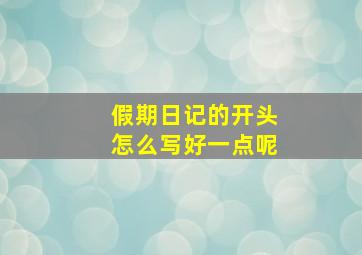 假期日记的开头
怎么写好一点呢